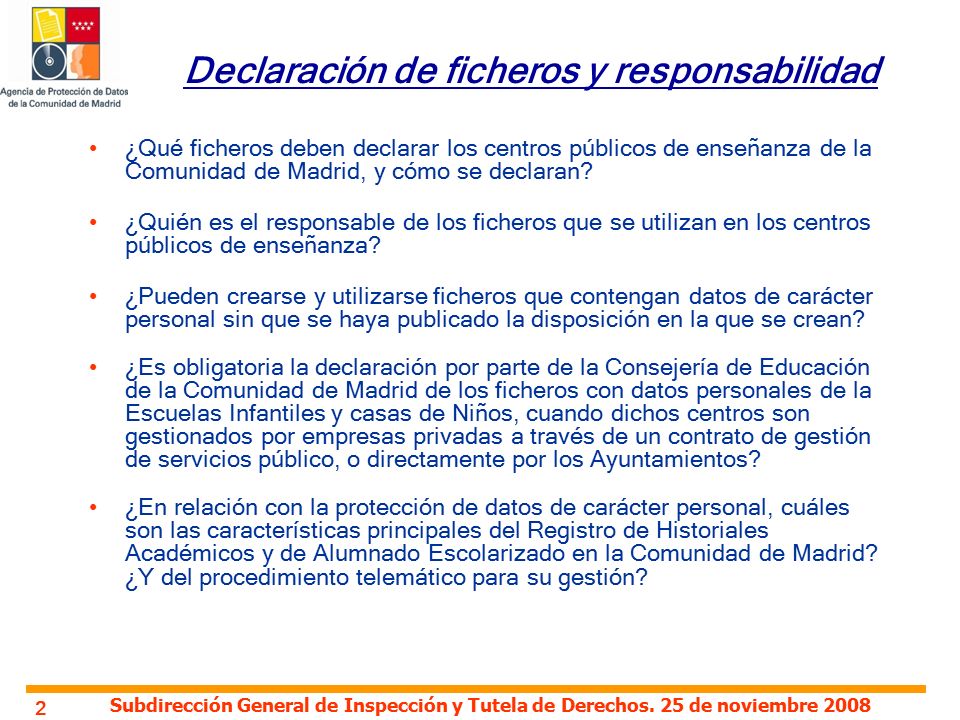 Agencia de Protección de Datos de la Comunidad de Madrid

Declaración de ficheros y responsabilidad

• ¿Qué ficheros deben declarar los centros públicos de enseñanza de la Comunidad de Madrid, y cómo se declaran?

• ¿Quién es el responsable de los ficheros que se utilizan en los centros públicos de enseñanza?

• ¿Pueden crearse y utilizarse ficheros que contengan datos de carácter personal sin que se haya publicado la disposición en la que se crean?

• ¿Es obligatoria la declaración por parte de la Consejería de Educación de la Comunidad de Madrid de los ficheros con datos personales de la Escuelas Infantiles y casas de Niños, cuando dichos centros son gestionados por empresas privadas a través de un contrato de gestión de servicios público, o directamente por los Ayuntamientos?

• ¿En relación con la protección de datos de carácter personal, cuáles son las características principales del Registro de Historiales Académicos y de Alumnado Escolarizado en la Comunidad de Madrid? ¿Y del procedimiento telemático para su gestión?

2 Subdirección General de Inspección y Tutela de Derechos. 25 de noviembre 2008